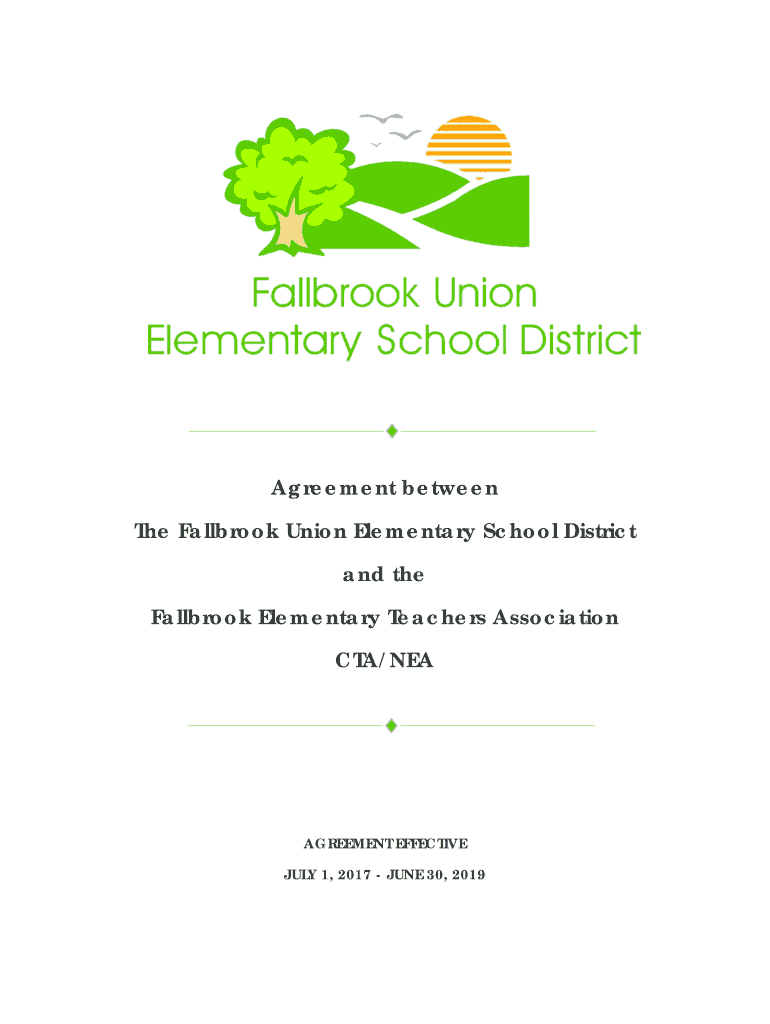 Fallbrook Union
Elementary School District

Agreement between

The Fallbrook Union Elementary School District

and the

Fallbrook Elementary Teachers Association

CTA/NEA

AGREEMENT EFFECTIVE

JULY 1, 2017 - JUNE 30, 2019